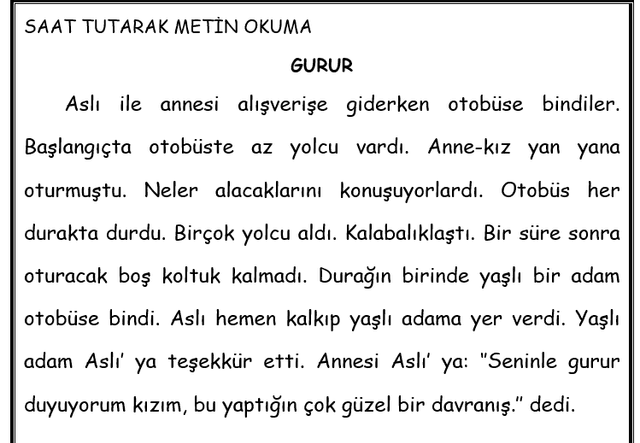 SAAT TUTARAK METİN OKUMA

GURUR

Aslı ile annesi alışverişe giderken otobüse bindiler. Başlangıçta otobüste az yolcu vardı. Anne-kız yan yana oturmuştu. Neler alacaklarını konuşuyorlardı. Otobüs her durakta durdu. Birçok yolcu aldı. Kalabalıklaştı. Bir süre sonra oturacak boş koltuk kalmadı. Durağın birinde yaşlı bir adam otobüse bindi. Aslı hemen kalkıp yaşlı adama yer verdi. Yaşlı adam Aslı' ya teşekkür etti. Annesi Aslı' ya: "Seninle gurur duyuyorum kızım, bu yaptığın çok güzel bir davranış." dedi.